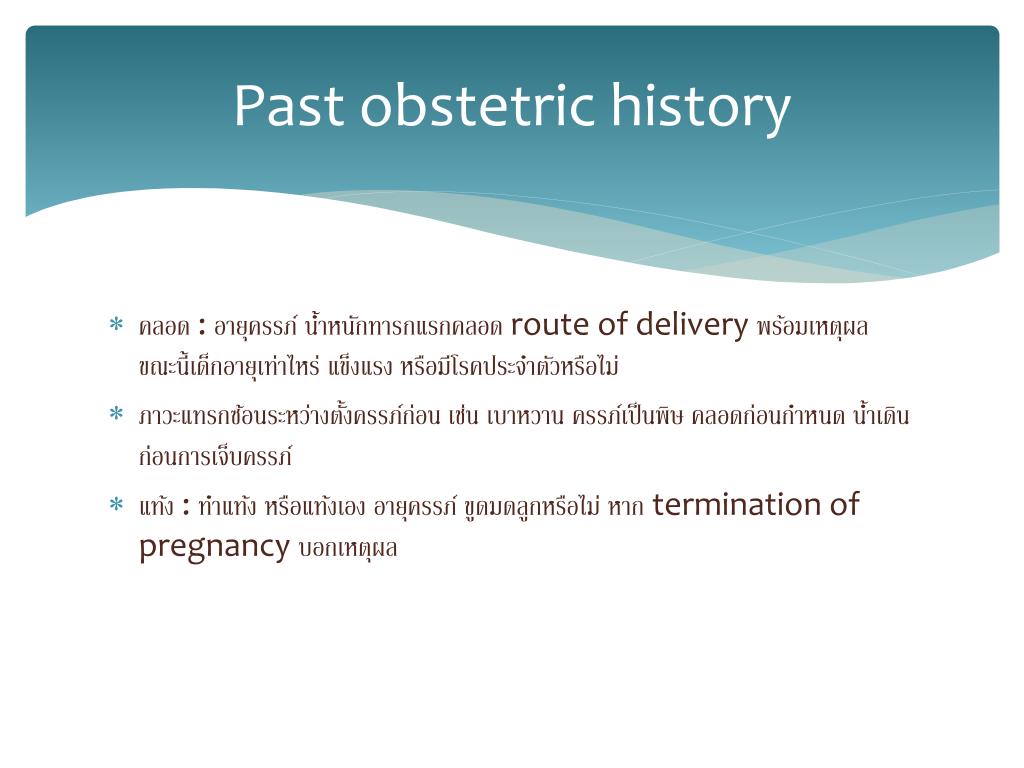 Past obstetric history

* คลอด : อายุครรภ์ น้ำหนักทารกแรกคลอด route of delivery พร้อมเหตุผล ขณะนี้เด็กอายุเท่าไหร่ แข็งแรง หรือมีโรคประจำตัวหรือไม่
* ภาวะแทรกซ้อนระหว่างตั้งครรภ์ก่อน เช่น เบาหวาน ครรภ์เป็นพิษ คลอดก่อนกำหนด น้ำเดินก่อนการเจ็บครรภ์
* แท้ง : ทำแท้ง หรือแท้งเอง อายุครรภ์ ขูดมดลูกหรือไม่ หาก termination of pregnancy บอกเหตุผล